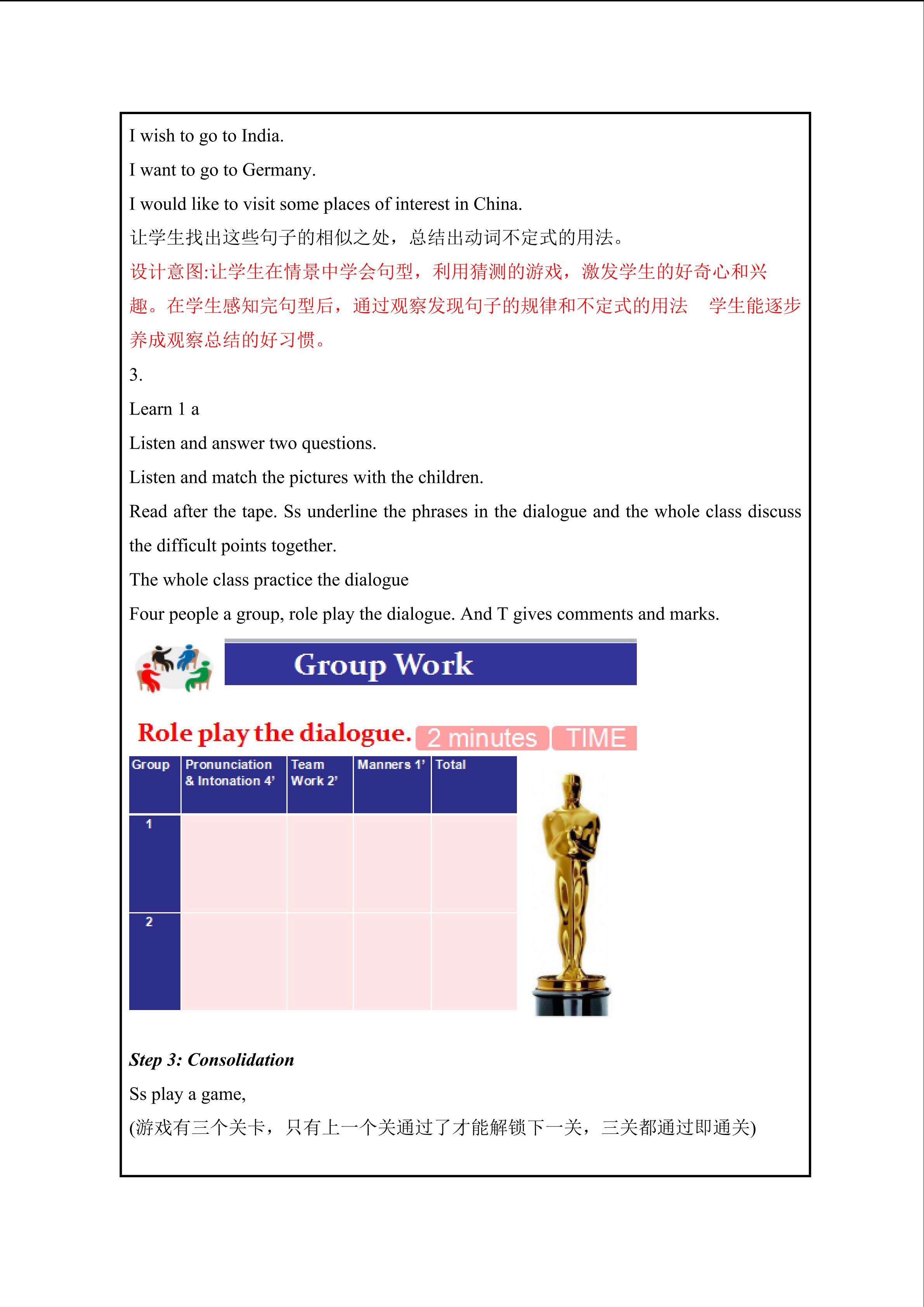 I wish to go to India.

I want to go to Germany.

I would like to visit some places of interest in China.

让学生找出这些句子的相似之处，总结出动词不定式的用法。

设计意图:让学生在情景中学会句型，利用猜测的游戏，激发学生的好奇心和兴趣。在学生感知完句型后，通过观察发现句子的规律和不定式的用法　学生能逐步养成观察总结的好习惯。

3.

Learn 1 a

Listen and answer two questions.

Listen and match the pictures with the children.

Read after the tape. Ss underline the phrases in the dialogue and the whole class discuss the difficult points together.

The whole class practice the dialogue

Four people a group, role play the dialogue. And T gives comments and marks.

Group Work

Role play the dialogue. 2 minutes TIME

| Group | Pronunciation & Intonation 4' | Team Work 2' | Manners 1' | Total |
|---|---|---|---|---|
| 1 | | | | |
| 2 | | | | |

Step 3: Consolidation

Ss play a game,

(游戏有三个关卡，只有上一个关通过了才能解锁下一关，三关都通过即通关)